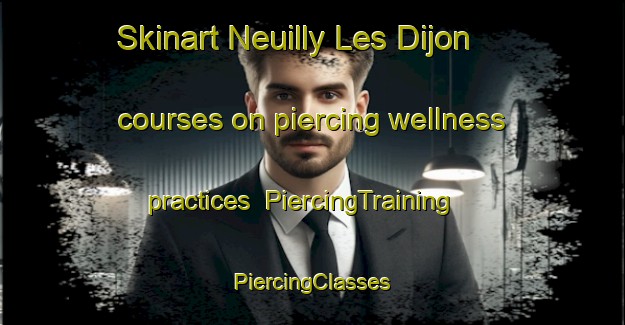 Skinart Neuilly Les Dijon

courses on piercing wellness

practices PiercingTraining

PiercingClasses